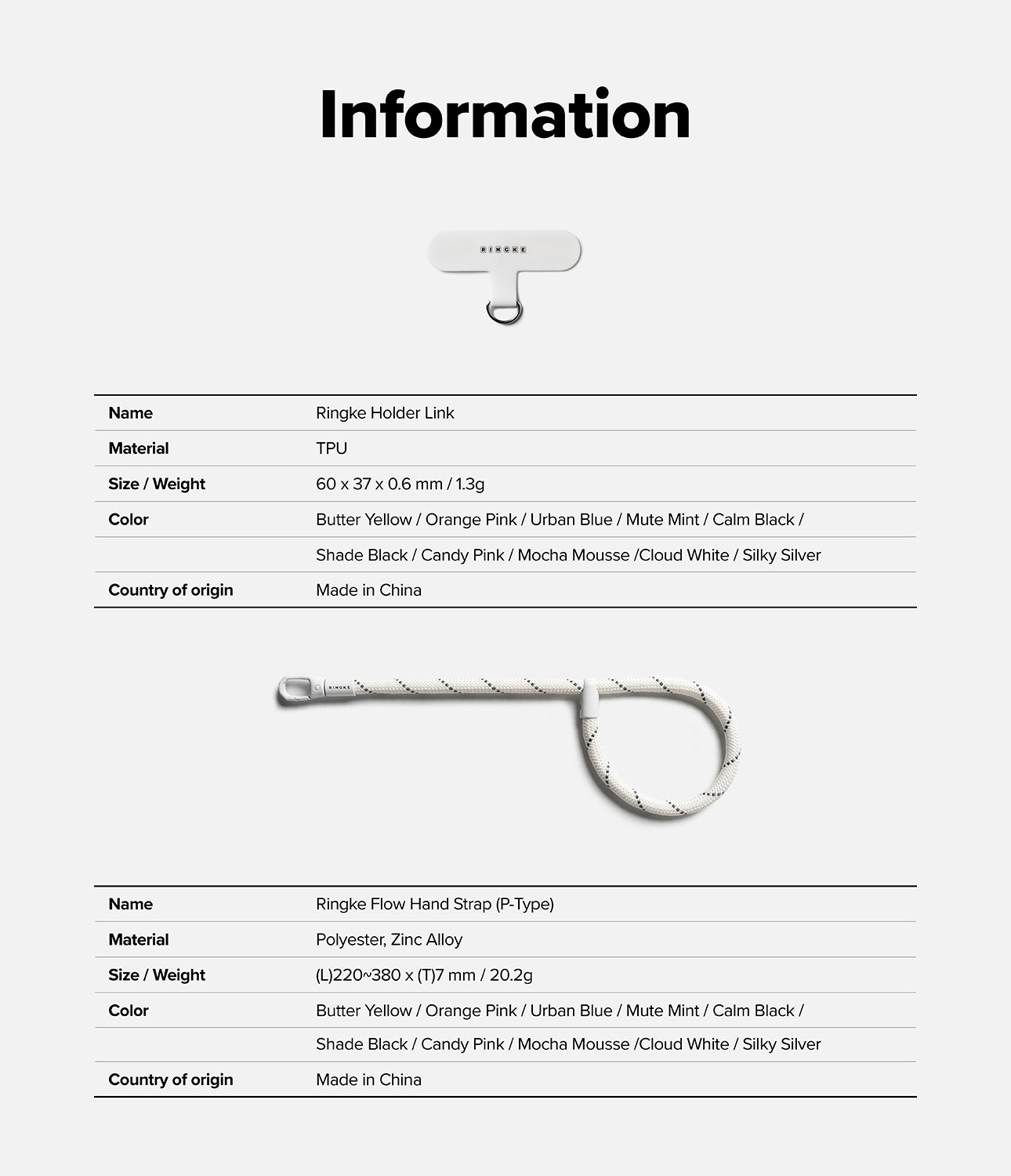 Information

RINGKE

| Name | Ringke Holder Link |
|---|---|
| Material | TPU |
| Size / Weight | 60 x 37 x 0.6 mm / 1.3g |
| Color | Butter Yellow / Orange Pink / Urban Blue / Mute Mint / Calm Black / |
| | Shade Black / Candy Pink / Mocha Mousse /Cloud White / Silky Silver |
| Country of origin | Made in China |

RINGKE

| Name | Ringke Flow Hand Strap (P-Type) |
|---|---|
| Material | Polyester, Zinc Alloy |
| Size / Weight | (L)220~380 x (T)7 mm / 20.2g |
| Color | Butter Yellow / Orange Pink / Urban Blue / Mute Mint / Calm Black / |
| | Shade Black / Candy Pink / Mocha Mousse /Cloud White / Silky Silver |
| Country of origin | Made in China |